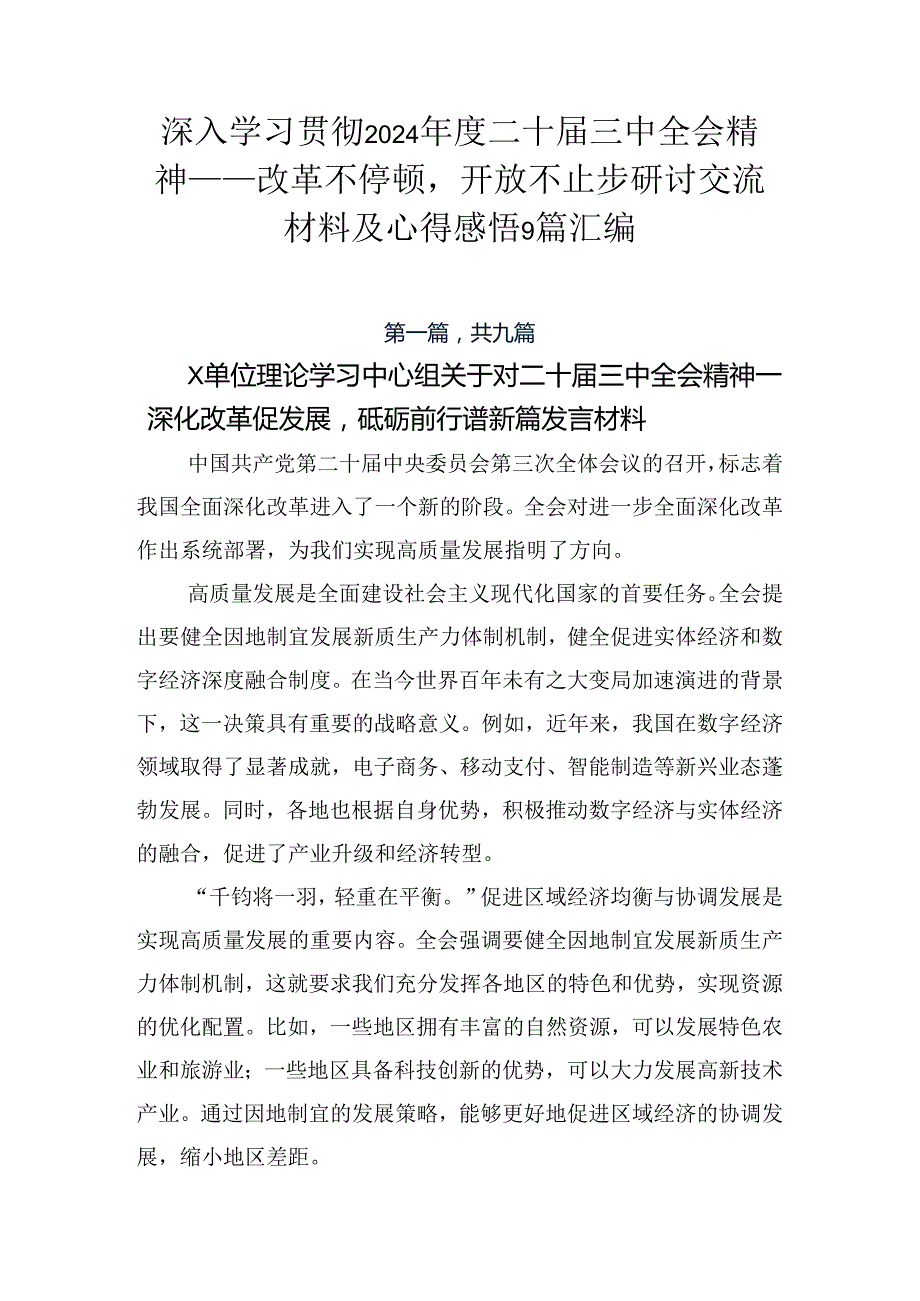 深入学习贯彻2024年度二十届三中全会精神——改革不停顿，开放不止步研讨交流材料及心得感悟9篇汇编

第一篇，共九篇

X单位理论学习中心组关于对二十届三中全会精神一深化改革促发展，砥砺前行谱新篇发言材料

中国共产党第二十届中央委员会第三次全体会议的召开，标志着我国全面深化改革进入了一个新的阶段。全会对进一步全面深化改革作出系统部署，为我们实现高质量发展指明了方向。

高质量发展是全面建设社会主义现代化国家的首要任务。全会提出要健全因地制宜发展新质生产力体制机制，健全促进实体经济和数字经济深度融合制度。在当今世界百年未有之大变局加速演进的背景下，这一决策具有重要的战略意义。例如，近年来，我国在数字经济领域取得了显著成就，电子商务、移动支付、智能制造等新兴业态蓬勃发展。同时，各地也根据自身优势，积极推动数字经济与实体经济的融合，促进了产业升级和经济转型。

“千钧将一羽，轻重在平衡。”促进区域经济均衡与协调发展是实现高质量发展的重要内容。全会强调要健全因地制宜发展新质生产力体制机制，这就要求我们充分发挥各地区的特色和优势，实现资源的优化配置。比如，一些地区拥有丰富的自然资源，可以发展特色农业和旅游业；一些地区具备科技创新的优势，可以大力发展高新技术产业。通过因地制宜的发展策略，能够更好地促进区域经济的协调发展，缩小地区差距。